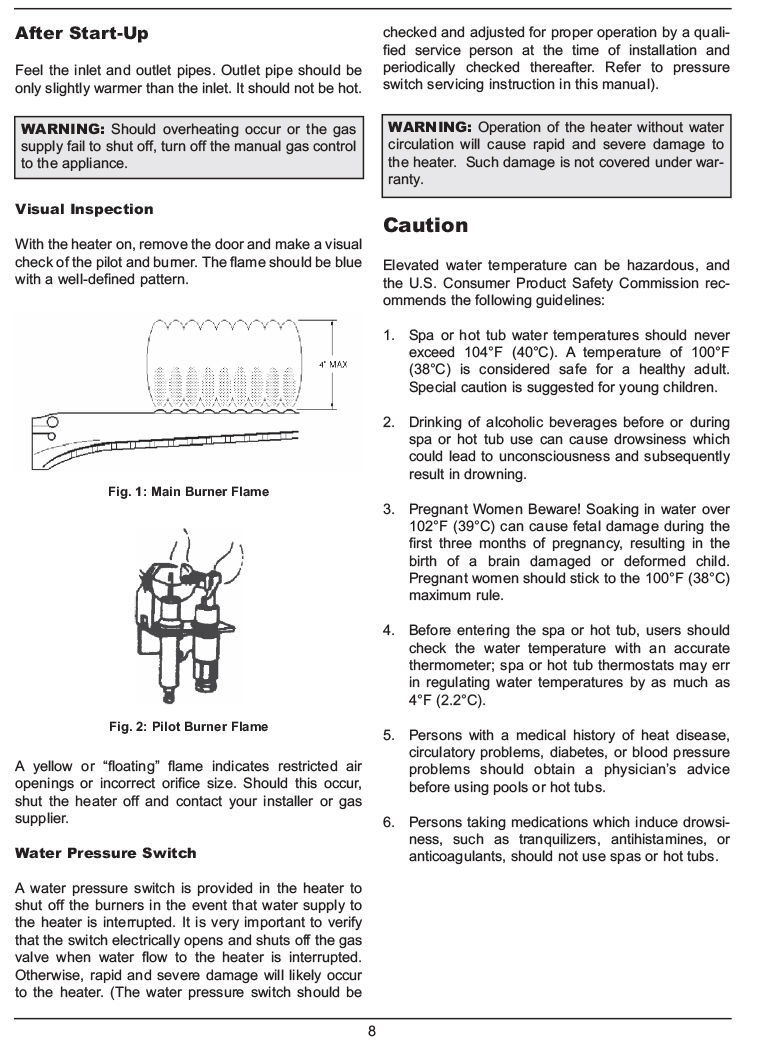 After Start-Up

Feel the inlet and outlet pipes. Outlet pipe should be only slightly warmer than the inlet. It should not be hot.

WARNING: Should overheating occur or the gas supply fail to shut off, turn off the manual gas control to the appliance.

Visual Inspection

With the heater on, remove the door and make a visual check of the pilot and burner. The flame should be blue with a well-defined pattern.

4" MAX

Fig. 1: Main Burner Flame

Fig. 2: Pilot Burner Flame

A yellow or "floating" flame indicates restricted air openings or incorrect orifice size. Should this occur, shut the heater off and contact your installer or gas supplier.

Water Pressure Switch

A water pressure switch is provided in the heater to shut off the burners in the event that water supply to the heater is interrupted. It is very important to verify that the switch electrically opens and shuts off the gas valve when water flow to the heater is interrupted. Otherwise, rapid and severe damage will likely occur to the heater. (The water pressure switch should be checked and adjusted for proper operation by a qualified service person at the time of installation and periodically checked thereafter. Refer to pressure switch servicing instruction in this manual).

WARNING: Operation of the heater without water circulation will cause rapid and severe damage to the heater. Such damage is not covered under warranty.

Caution

Elevated water temperature can be hazardous, and the U.S. Consumer Product Safety Commission recommends the following guidelines:

1. Spa or hot tub water temperatures should never exceed 104°F (40°C). A temperature of 100°F (38°C) is considered safe for a healthy adult. Special caution is suggested for young children.

2. Drinking of alcoholic beverages before or during spa or hot tub use can cause drowsiness which could lead to unconsciousness and subsequently result in drowning.

3. Pregnant Women Beware! Soaking in water over 102°F (39°C) can cause fetal damage during the first three months of pregnancy, resulting in the birth of a brain damaged or deformed child. Pregnant women should stick to the 100°F (38°C) maximum rule.

4. Before entering the spa or hot tub, users should check the water temperature with an accurate thermometer; spa or hot tub thermostats may err in regulating water temperatures by as much as 4°F (2.2°C).

5. Persons with a medical history of heat disease, circulatory problems, diabetes, or blood pressure problems should obtain a physician's advice before using pools or hot tubs.

6. Persons taking medications which induce drowsiness, such as tranquilizers, antihistamines, or anticoagulants, should not use spas or hot tubs.

8